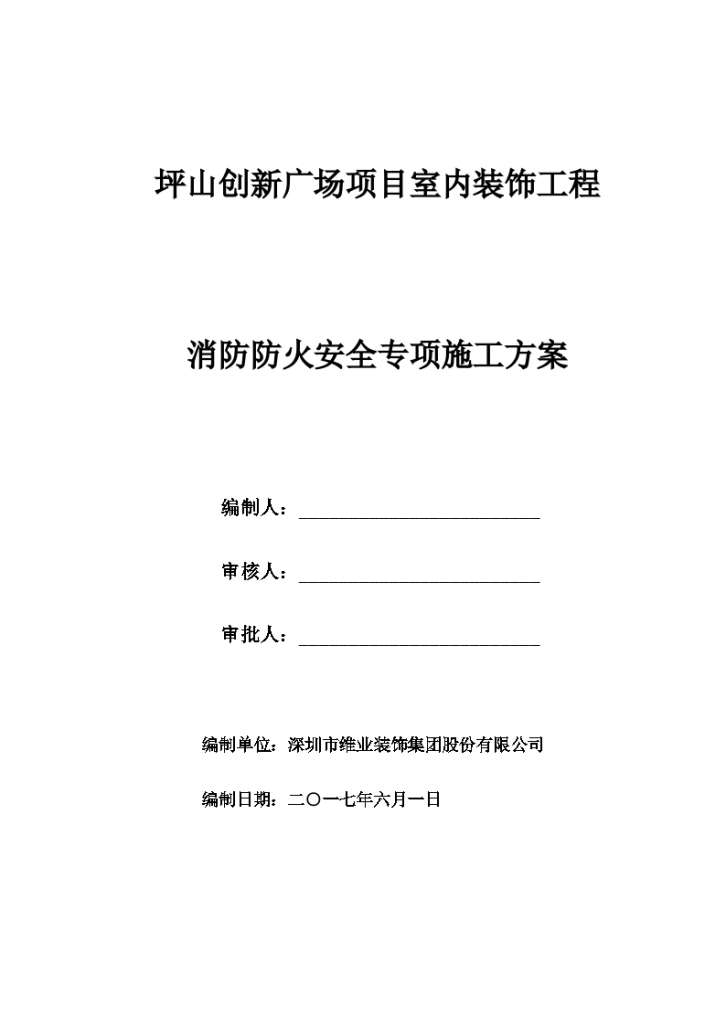 坪山创新广场项目室内装饰工程

消防防火安全专项施工方案

编制人：

审核人：

审批人：

编制单位：深圳市维业装饰集团股份有限公司

编制日期：二〇一七年六月一日